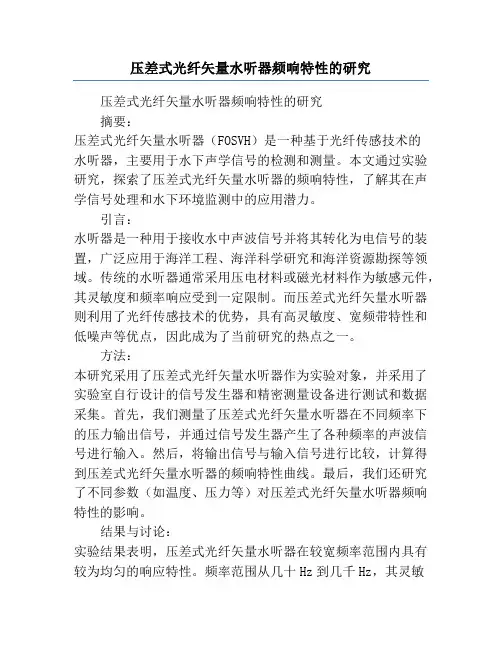 压差式光纤矢量水听器频响特性的研究

压差式光纤矢量水听器频响特性的研究

摘要：

压差式光纤矢量水听器（FOSVH）是一种基于光纤传感技术的水听器，主要用于水下声学信号的检测和测量。本文通过实验研究，探索了压差式光纤矢量水听器的频响特性，了解其在声学信号处理和水下环境监测中的应用潜力。

引言：

水听器是一种用于接收水中声波信号并将其转化为电信号的装置，广泛应用于海洋工程、海洋科学研究和海洋资源勘探等领域。传统的水听器通常采用压电材料或磁光材料作为敏感元件，其灵敏度和频率响应受到一定限制。而压差式光纤矢量水听器则利用了光纤传感技术的优势，具有高灵敏度、宽频带特性和低噪声等优点，因此成为了当前研究的热点之一。

方法：

本研究采用了压差式光纤矢量水听器作为实验对象，并采用了实验室自行设计的信号发生器和精密测量设备进行测试和数据采集。首先，我们测量了压差式光纤矢量水听器在不同频率下的压力输出信号，并通过信号发生器产生了各种频率的声波信号进行输入。然后，将输出信号与输入信号进行比较，计算得到压差式光纤矢量水听器的频响特性曲线。最后，我们还研究了不同参数（如温度、压力等）对压差式光纤矢量水听器频响特性的影响。

结果与讨论：

实验结果表明，压差式光纤矢量水听器在较宽频率范围内具有较为均匀的响应特性。频率范围从几十 Hz 到几千 Hz，其灵敏